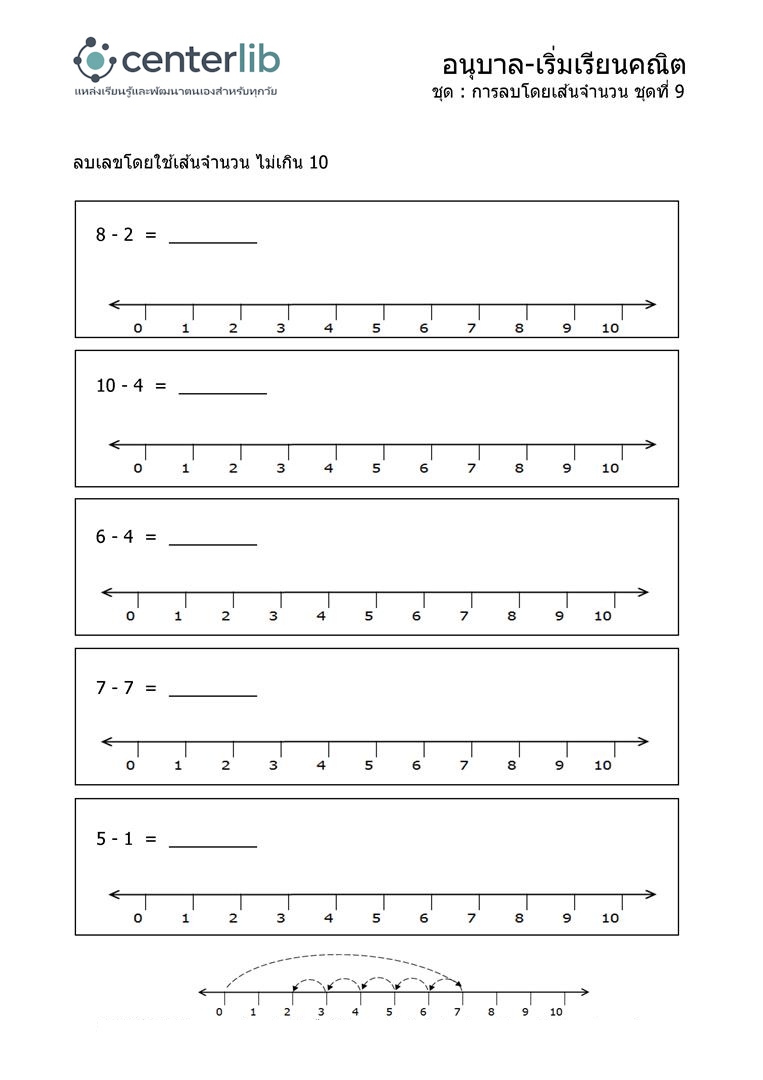 centerlib
แหล่งเรียนรู้และพัฒนาตนเองสำหรับทุกวัย

อนุบาล-เริ่มเรียนคณิต
ชุด : การลบโดยเส้นจำนวน ชุดที่ 9

ลบเลขโดยใช้เส้นจำนวน ไม่เกิน 10

8 - 2 = ____

0 1 2 3 4 5 6 7 8 9 10

10 - 4 = ____

0 1 2 3 4 5 6 7 8 9 10

6 - 4 = ____

0 1 2 3 4 5 6 7 8 9 10

7 - 7 = ____

0 1 2 3 4 5 6 7 8 9 10

5 - 1 = ____

0 1 2 3 4 5 6 7 8 9 10

0 1 2 3 4 5 6 7 8 9 10